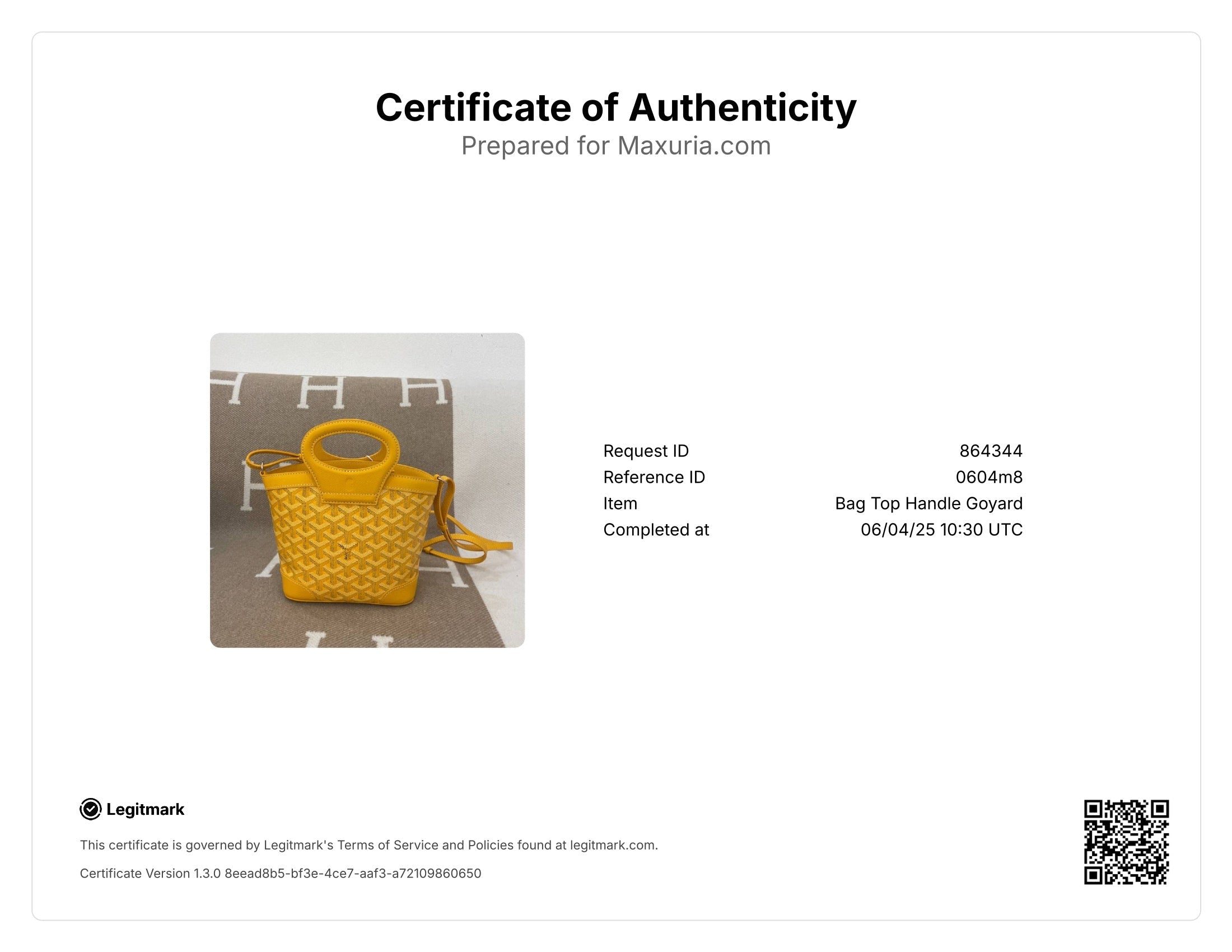 Certificate of Authenticity
Prepared for Maxuria.com

| Request ID | 864344 |
|---|---|
| Reference ID | 0604m8 |
| Item | Bag Top Handle Goyard |
| Completed at | 06/04/25 10:30 UTC |

Legitmark

This certificate is governed by Legitmark's Terms of Service and Policies found at legitmark.com.

Certificate Version 1.3.0 8eead8b5-bf3e-4ce7-aaf3-a72109860650